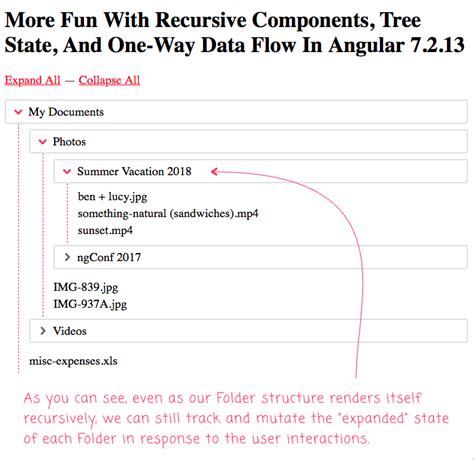 More Fun With Recursive Components, Tree State, And One-Way Data Flow In Angular 7.2.13

Expand All — Collapse All

My Documents

Photos

Summer Vacation 2018

ben + lucy.jpg
something-natural (sandwiches).mp4
sunset.mp4

ngConf 2017

IMG-839.jpg
IMG-937A.jpg

Videos

misc-expenses.xls

As you can see, even as our Folder structure renders itself recursively, we can still track and mutate the "expanded" state of each Folder in response to the user interactions.